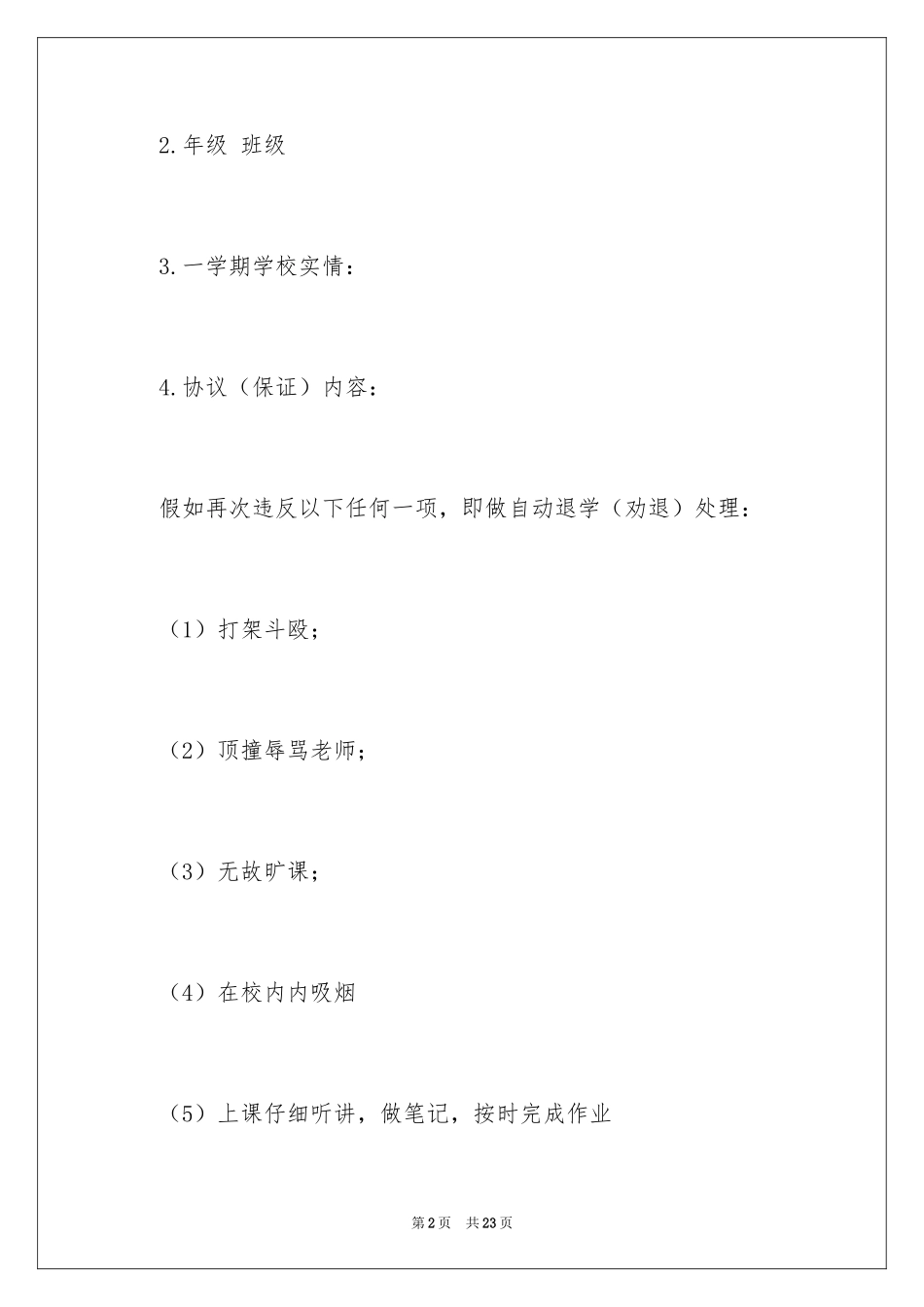 2.年级 班级

3.一学期学校实情：

4.协议（保证）内容：

假如再次违反以下任何一项，即做自动退学（劝退）处理：

（1）打架斗殴；

（2）顶撞辱骂老师；

（3）无故旷课；

（4）在校内内吸烟

（5）上课仔细听讲，做笔记，按时完成作业

第2页 共23页